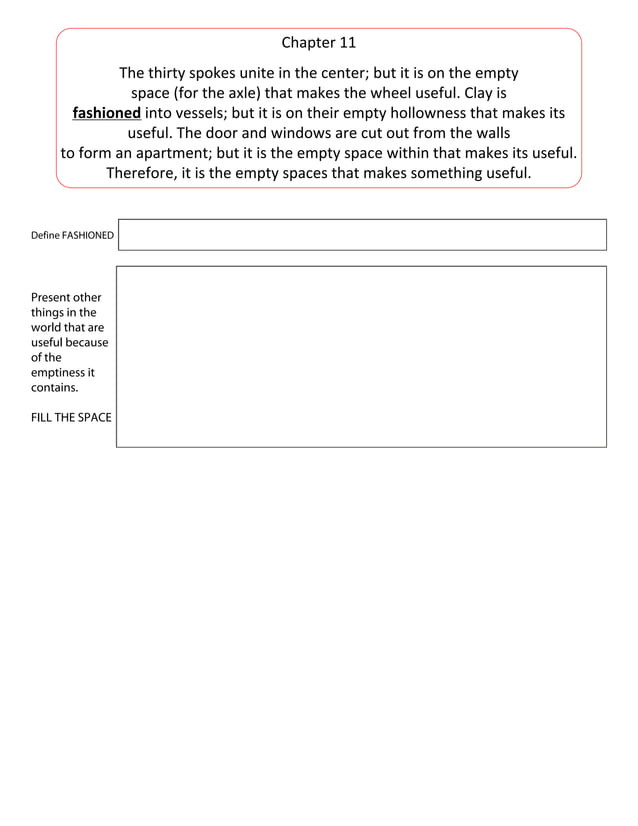 Chapter 11

The thirty spokes unite in the center; but it is on the empty space (for the axle) that makes the wheel useful. Clay is fashioned into vessels; but it is on their empty hollowness that makes its useful. The door and windows are cut out from the walls to form an apartment; but it is the empty space within that makes its useful. Therefore, it is the empty spaces that makes something useful.

Define FASHIONED

Present other things in the world that are useful because of the emptiness it contains.

FILL THE SPACE